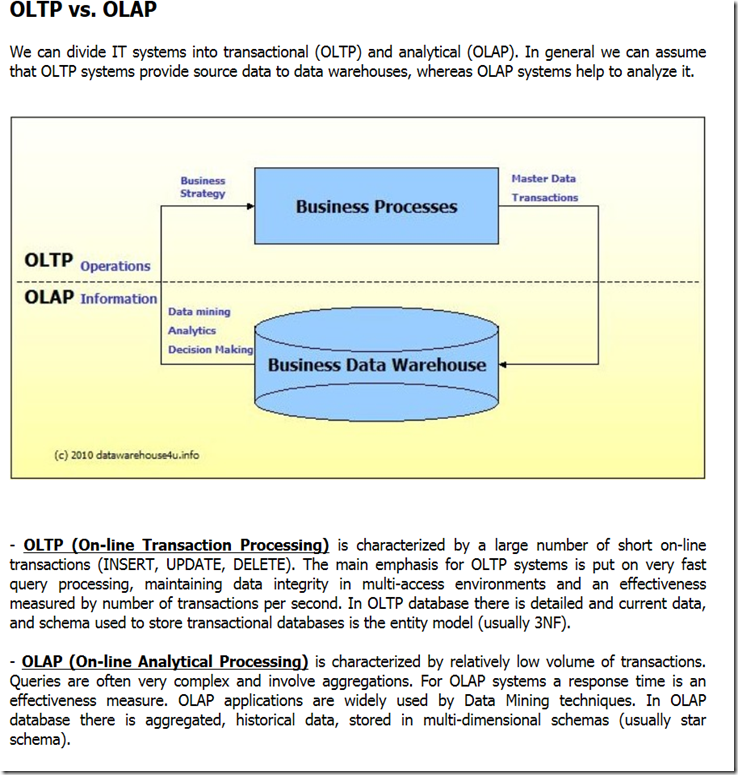 OLTP vs. OLAP

We can divide IT systems into transactional (OLTP) and analytical (OLAP). In general we can assume that OLTP systems provide source data to data warehouses, whereas OLAP systems help to analyze it.

Business Strategy

Business Processes

Master Data

Transactions

OLTP Operations

OLAP Information

Data mining

Analytics

Decision Making

Business Data Warehouse

(c) 2010 datawarehouse4u.info

- OLTP (On-line Transaction Processing) is characterized by a large number of short on-line transactions (INSERT, UPDATE, DELETE). The main emphasis for OLTP systems is put on very fast query processing, maintaining data integrity in multi-access environments and an effectiveness measured by number of transactions per second. In OLTP database there is detailed and current data, and schema used to store transactional databases is the entity model (usually 3NF).

- OLAP (On-line Analytical Processing) is characterized by relatively low volume of transactions. Queries are often very complex and involve aggregations. For OLAP systems a response time is an effectiveness measure. OLAP applications are widely used by Data Mining techniques. In OLAP database there is aggregated, historical data, stored in multi-dimensional schemas (usually star schema).